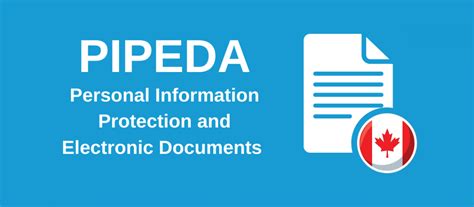 PIPEDA
Personal Information Protection and Electronic Documents